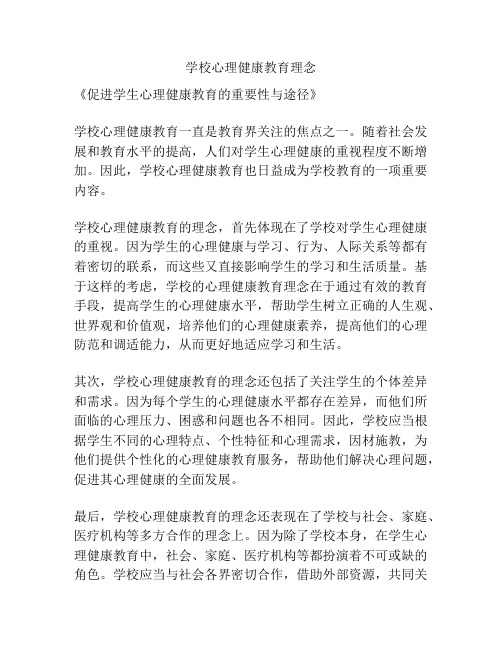 学校心理健康教育理念

《促进学生心理健康教育的重要性与途径》

学校心理健康教育一直是教育界关注的焦点之一。随着社会发展和教育水平的提高，人们对学生心理健康的重视程度不断增加。因此，学校心理健康教育也日益成为学校教育的一项重要内容。

学校心理健康教育的理念，首先体现在了学校对学生心理健康的重视。因为学生的心理健康与学习、行为、人际关系等都有着密切的联系，而这些又直接影响学生的学习和生活质量。基于这样的考虑，学校的心理健康教育理念在于通过有效的教育手段，提高学生的心理健康水平，帮助学生树立正确的人生观、世界观和价值观，培养他们的心理健康素养，提高他们的心理防范和调适能力，从而更好地适应学习和生活。

其次，学校心理健康教育的理念还包括了关注学生的个体差异和需求。因为每个学生的心理健康水平都存在差异，而他们所面临的心理压力、困惑和问题也各不相同。因此，学校应当根据学生不同的心理特点、个性特征和心理需求，因材施教，为他们提供个性化的心理健康教育服务，帮助他们解决心理问题，促进其心理健康的全面发展。

最后，学校心理健康教育的理念还表现在了学校与社会、家庭、医疗机构等多方合作的理念上。因为除了学校本身，在学生心理健康教育中，社会、家庭、医疗机构等都扮演着不可或缺的角色。学校应当与社会各界密切合作，借助外部资源，共同关